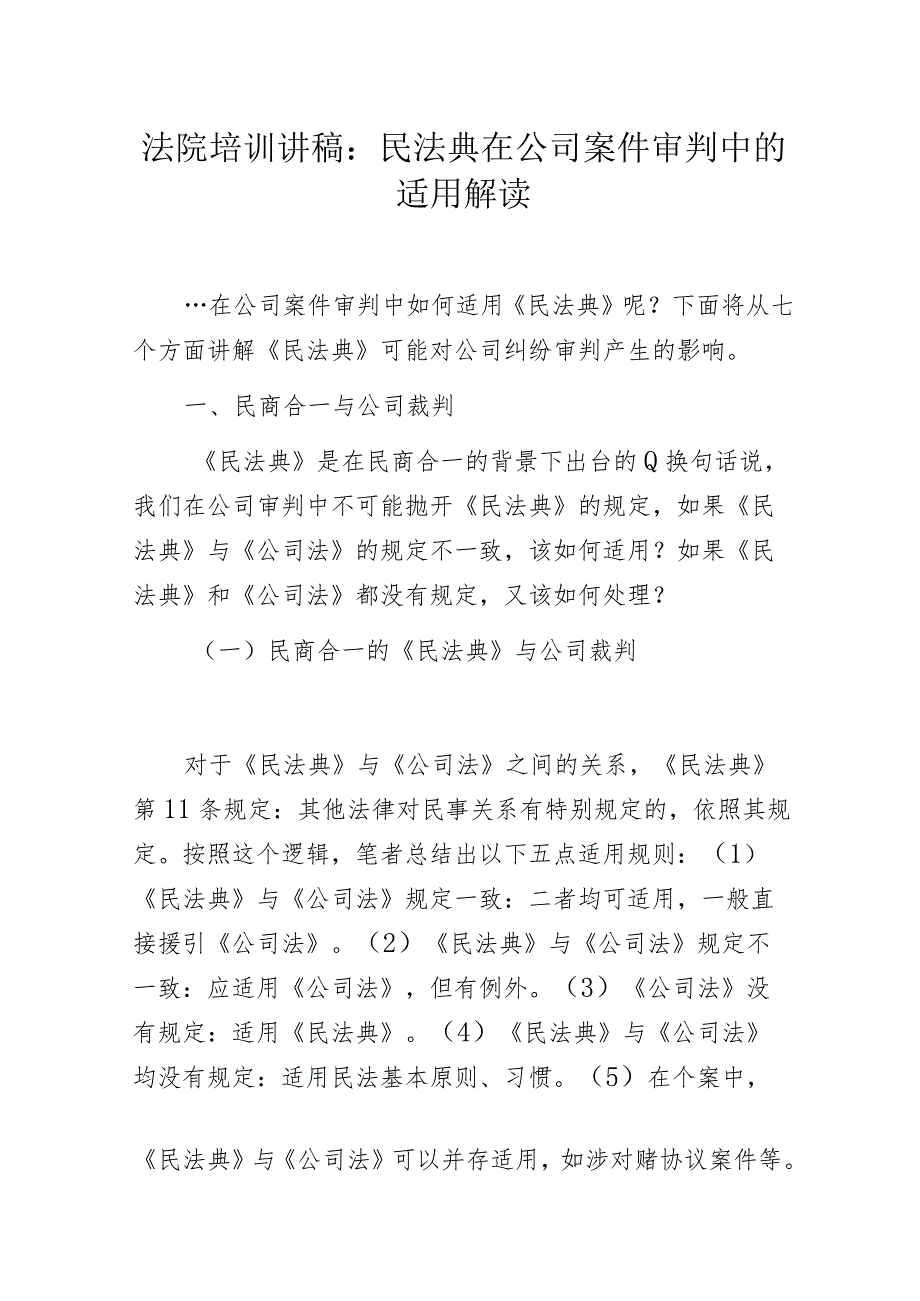 法院培训讲稿：民法典在公司案件审判中的适用解读

…在公司案件审判中如何适用《民法典》呢？下面将从七个方面讲解《民法典》可能对公司纠纷审判产生的影响。

一、民商合一与公司裁判

《民法典》是在民商合一的背景下出台的Q换句话说，我们在公司审判中不可能抛开《民法典》的规定，如果《民法典》与《公司法》的规定不一致，该如何适用？如果《民法典》和《公司法》都没有规定，又该如何处理？

（一）民商合一的《民法典》与公司裁判

对于《民法典》与《公司法》之间的关系，《民法典》第11条规定：其他法律对民事关系有特别规定的，依照其规定。按照这个逻辑，笔者总结出以下五点适用规则：（1）《民法典》与《公司法》规定一致：二者均可适用，一般直接援引《公司法》。（2）《民法典》与《公司法》规定不一致：应适用《公司法》，但有例外。（3）《公司法》没有规定：适用《民法典》。（4）《民法典》与《公司法》均没有规定：适用民法基本原则、习惯。（5）在个案中，

《民法典》与《公司法》可以并存适用，如涉对赌协议案件等。